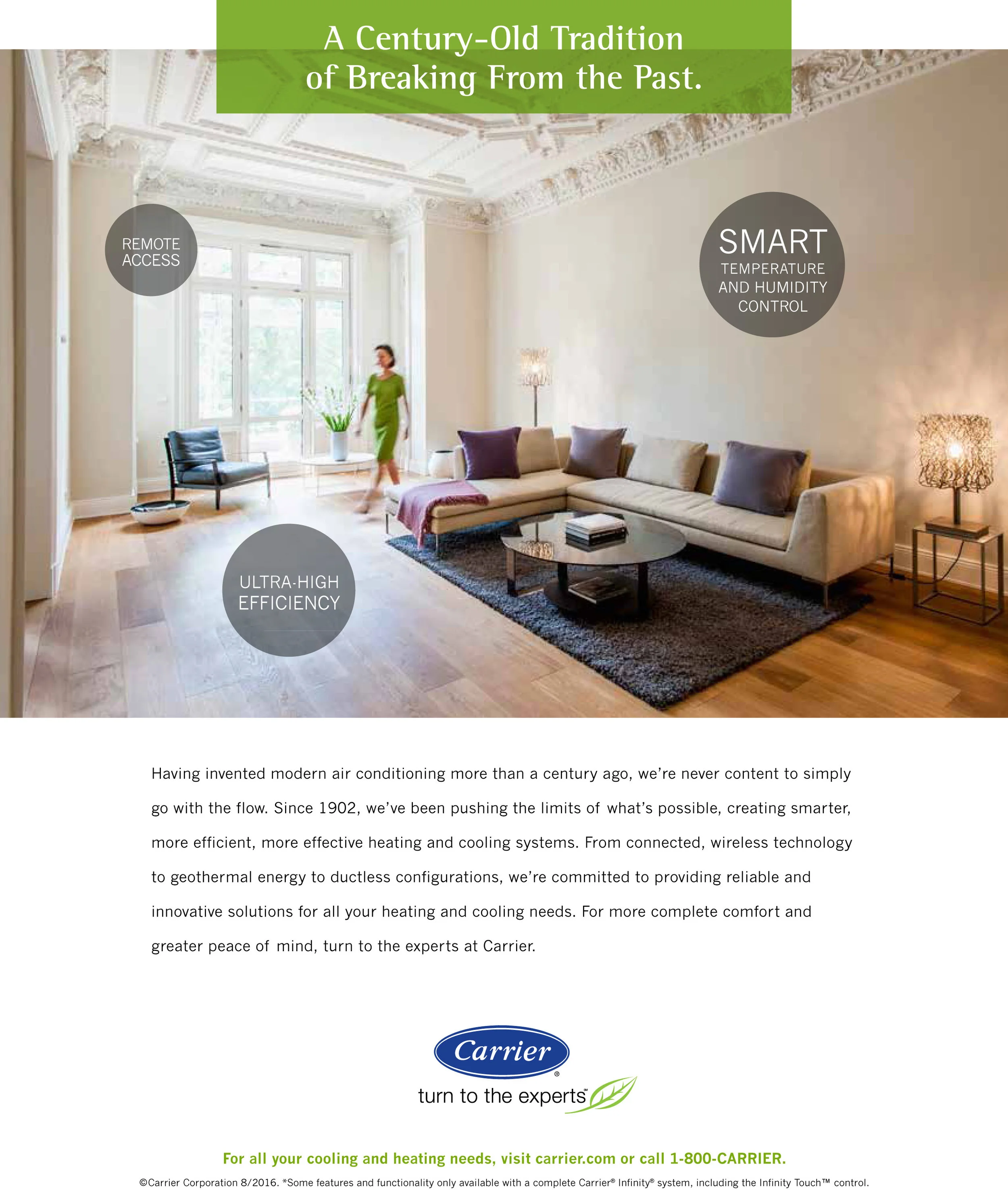 A Century-Old Tradition of Breaking From the Past.

REMOTE ACCESS

SMART
TEMPERATURE AND HUMIDITY CONTROL

ULTRA-HIGH EFFICIENCY

Having invented modern air conditioning more than a century ago, we're never content to simply go with the flow. Since 1902, we've been pushing the limits of what's possible, creating smarter, more efficient, more effective heating and cooling systems. From connected, wireless technology to geothermal energy to ductless configurations, we're committed to providing reliable and innovative solutions for all your heating and cooling needs. For more complete comfort and greater peace of mind, turn to the experts at Carrier.

Carrier®
turn to the experts℠

For all your cooling and heating needs, visit carrier.com or call 1-800-CARRIER.

©Carrier Corporation 8/2016. *Some features and functionality only available with a complete Carrier® Infinity® system, including the Infinity Touch™ control.